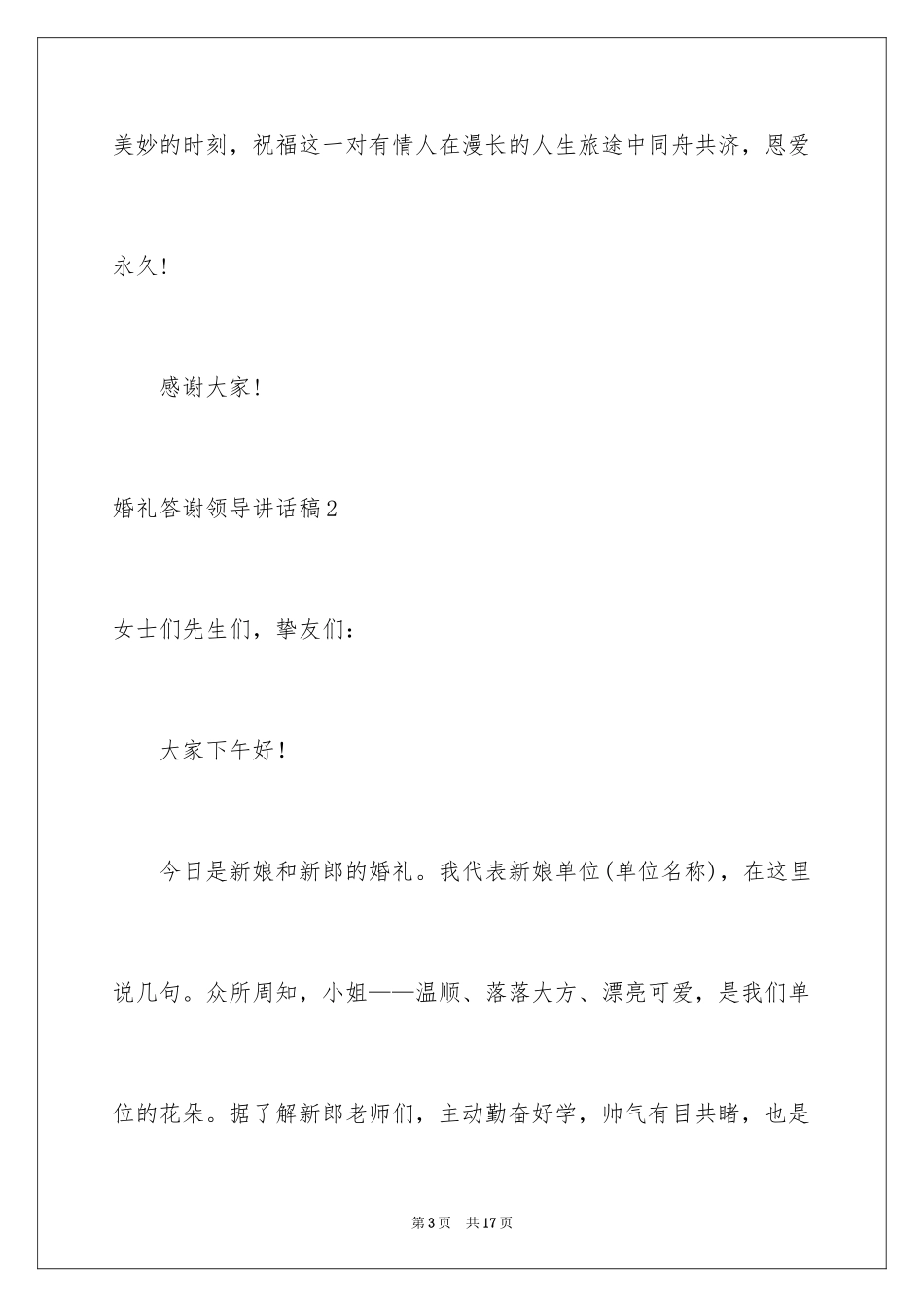 美妙的时刻，祝福这一对有情人在漫长的人生旅途中同舟共济，恩爱永久！

感谢大家！

婚礼答谢领导讲话稿2

女士们先生们，挚友们：

大家下午好！

今日是新娘和新郎的婚礼。我代表新娘单位(单位名称)，在这里说几句。众所周知，小姐——温顺、落落大方、漂亮可爱，是我们单位的花朵。据了解新郎老师们，主动勤奋好学，帅气有目共睹，也是

第3页 共17页